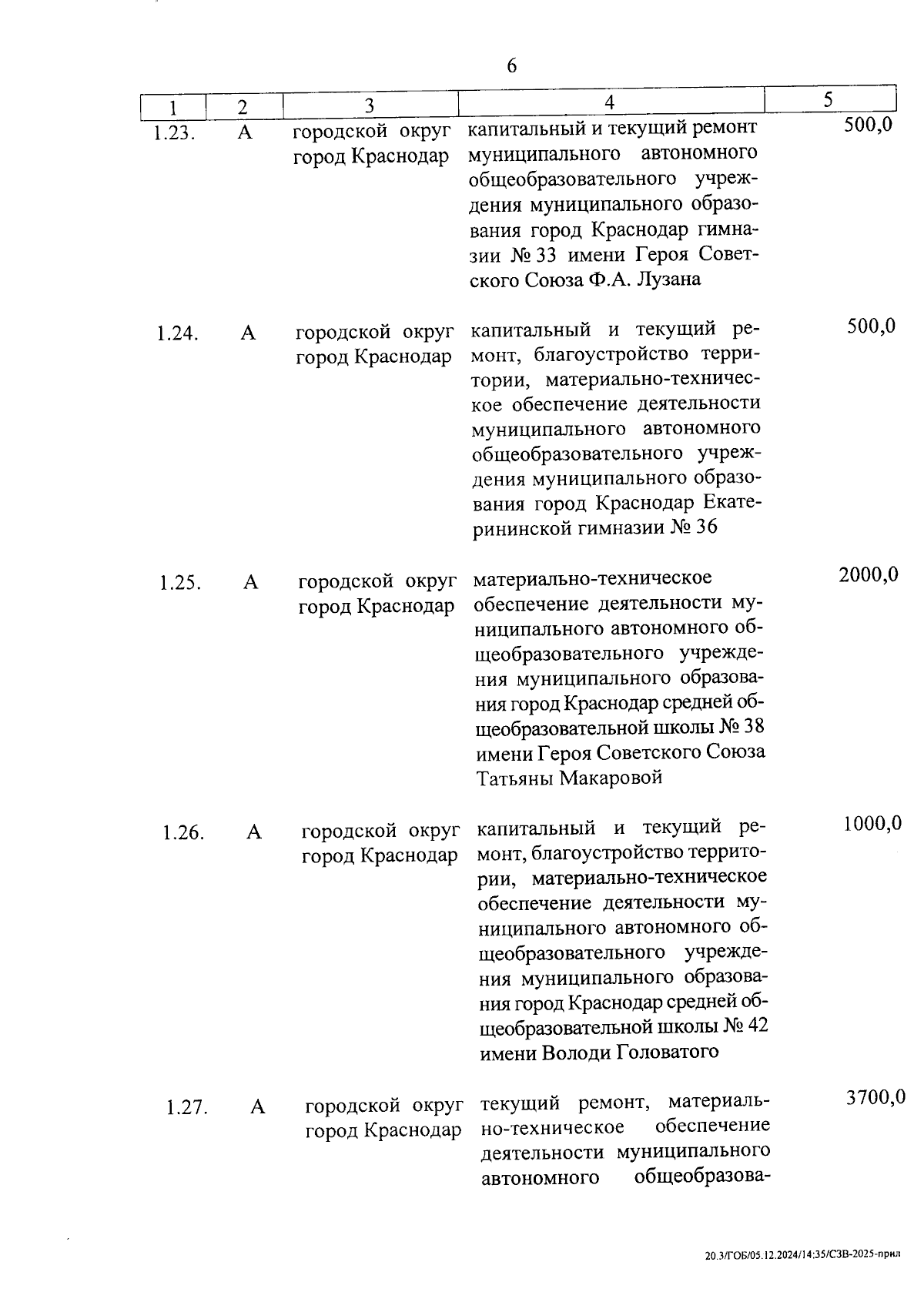 6

| 1 | 2 | 3 | 4 | 5 |
|---|---|---|---|---|
| 1.23. | А | городской округ город Краснодар | капитальный и текущий ремонт муниципального автономного общеобразовательного учреждения муниципального образования город Краснодар гимназии № 33 имени Героя Советского Союза Ф.А. Лузана | 500,0 |
| 1.24. | А | городской округ город Краснодар | капитальный и текущий ремонт, благоустройство территории, материально-техническое обеспечение деятельности муниципального автономного общеобразовательного учреждения муниципального образования город Краснодар Екатерининской гимназии № 36 | 500,0 |
| 1.25. | А | городской округ город Краснодар | материально-техническое обеспечение деятельности муниципального автономного общеобразовательного учреждения муниципального образования город Краснодар средней общеобразовательной школы № 38 имени Героя Советского Союза Татьяны Макаровой | 2000,0 |
| 1.26. | А | городской округ город Краснодар | капитальный и текущий ремонт, благоустройство территории, материально-техническое обеспечение деятельности муниципального автономного общеобразовательного учреждения муниципального образования город Краснодар средней общеобразовательной школы № 42 имени Володи Головатого | 1000,0 |
| 1.27. | А | городской округ город Краснодар | текущий ремонт, материально-техническое обеспечение деятельности муниципального автономного общеобразова- | 3700,0 |

20.3/ГОБ/05.12.2024/14:35/СЗВ-2025-прил